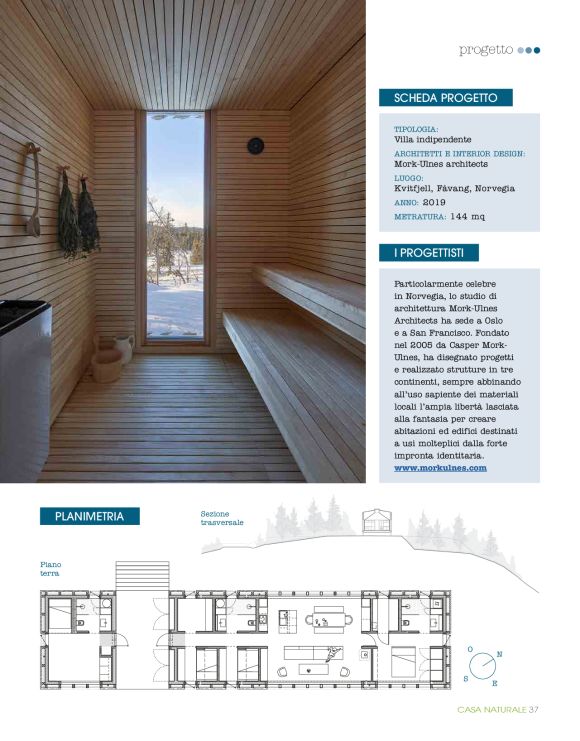 progetto

SCHEDA PROGETTO

TIPOLOGIA:
Villa indipendente
ARCHITETTI E INTERIOR DESIGN:
Mork-Ulnes architects
LUOGO:
Kvitfjell, Fåvang, Norvegia
ANNO: 2019
METRATURA: 144 mq

I PROGETTISTI

Particolarmente celebre in Norvegia, lo studio di architettura Mork-Ulnes Architects ha sede a Oslo e a San Francisco. Fondato nel 2005 da Casper Mork-Ulnes, ha disegnato progetti e realizzato strutture in tre continenti, sempre abbinando all'uso sapiente dei materiali locali l'ampia libertà lasciata alla fantasia per creare abitazioni ed edifici destinati a usi molteplici dalla forte impronta identitaria.
www.morkulnes.com

PLANIMETRIA

Sezione trasversale

Piano terra

O
N
S
E

CASA NATURALE 37